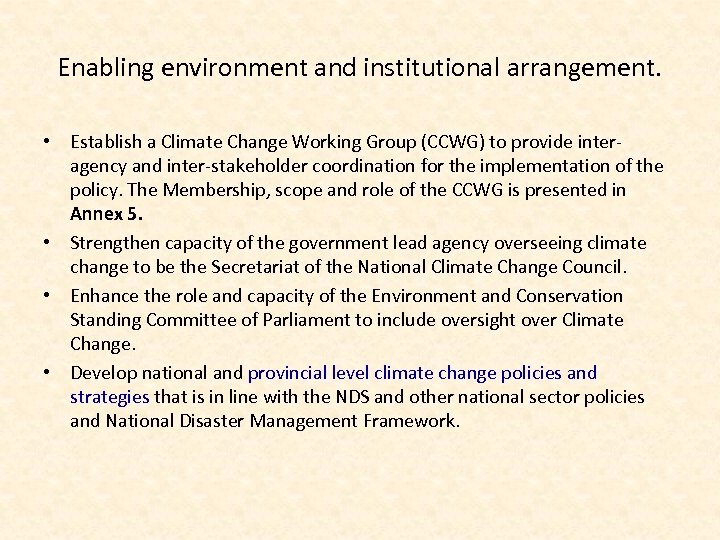 Enabling environment and institutional arrangement.

• Establish a Climate Change Working Group (CCWG) to provide inter-agency and inter-stakeholder coordination for the implementation of the policy. The Membership, scope and role of the CCWG is presented in Annex 5.
• Strengthen capacity of the government lead agency overseeing climate change to be the Secretariat of the National Climate Change Council.
• Enhance the role and capacity of the Environment and Conservation Standing Committee of Parliament to include oversight over Climate Change.
• Develop national and provincial level climate change policies and strategies that is in line with the NDS and other national sector policies and National Disaster Management Framework.